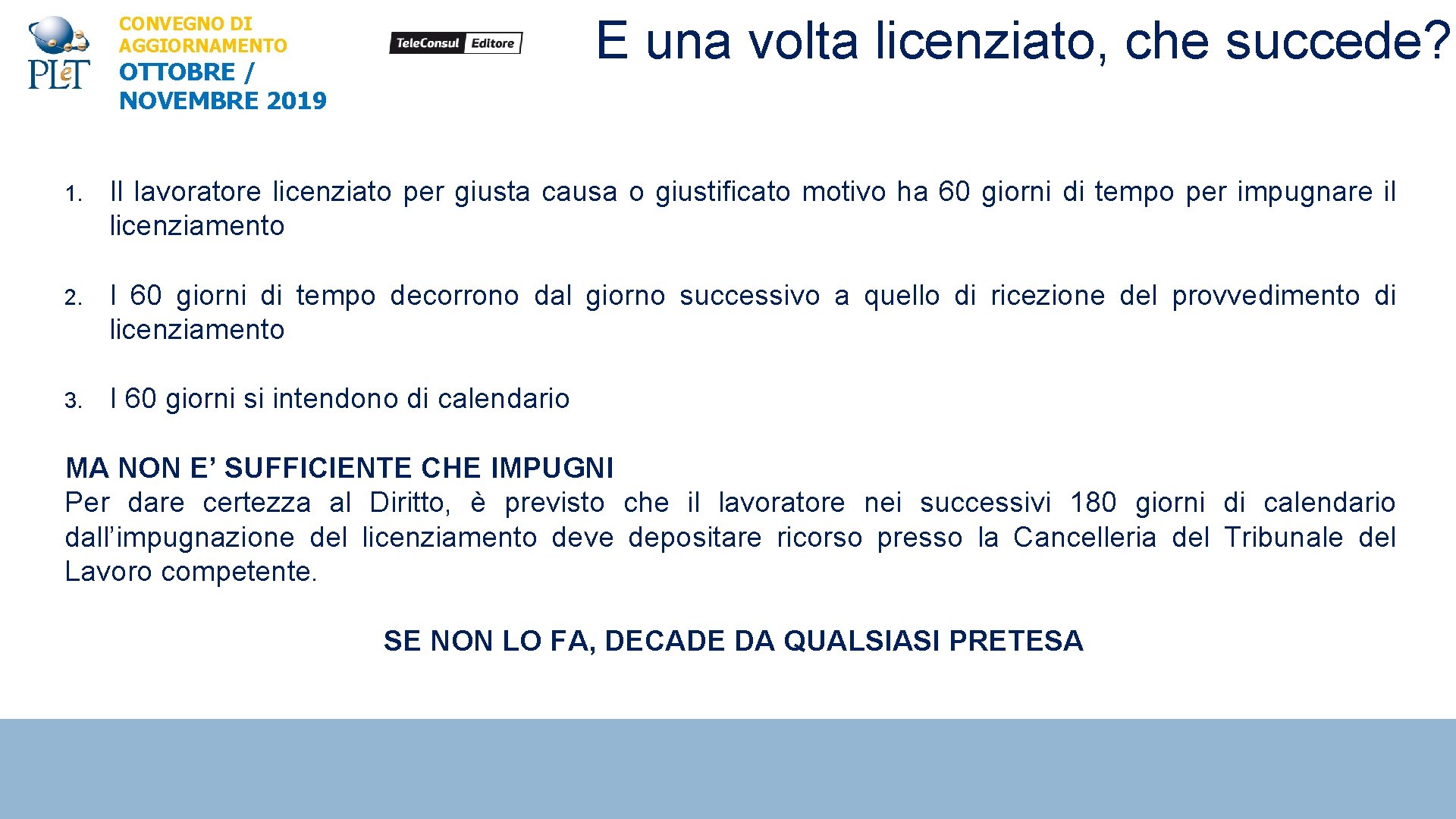 PLeT

CONVEGNO DI AGGIORNAMENTO
OTTOBRE / NOVEMBRE 2019

TeleConsul Editore

E una volta licenziato, che succede?

1. Il lavoratore licenziato per giusta causa o giustificato motivo ha 60 giorni di tempo per impugnare il licenziamento

2. I 60 giorni di tempo decorrono dal giorno successivo a quello di ricezione del provvedimento di licenziamento

3. I 60 giorni si intendono di calendario

MA NON E’ SUFFICIENTE CHE IMPUGNI
Per dare certezza al Diritto, è previsto che il lavoratore nei successivi 180 giorni di calendario dall’impugnazione del licenziamento deve depositare ricorso presso la Cancelleria del Tribunale del Lavoro competente.

SE NON LO FA, DECADE DA QUALSIASI PRETESA